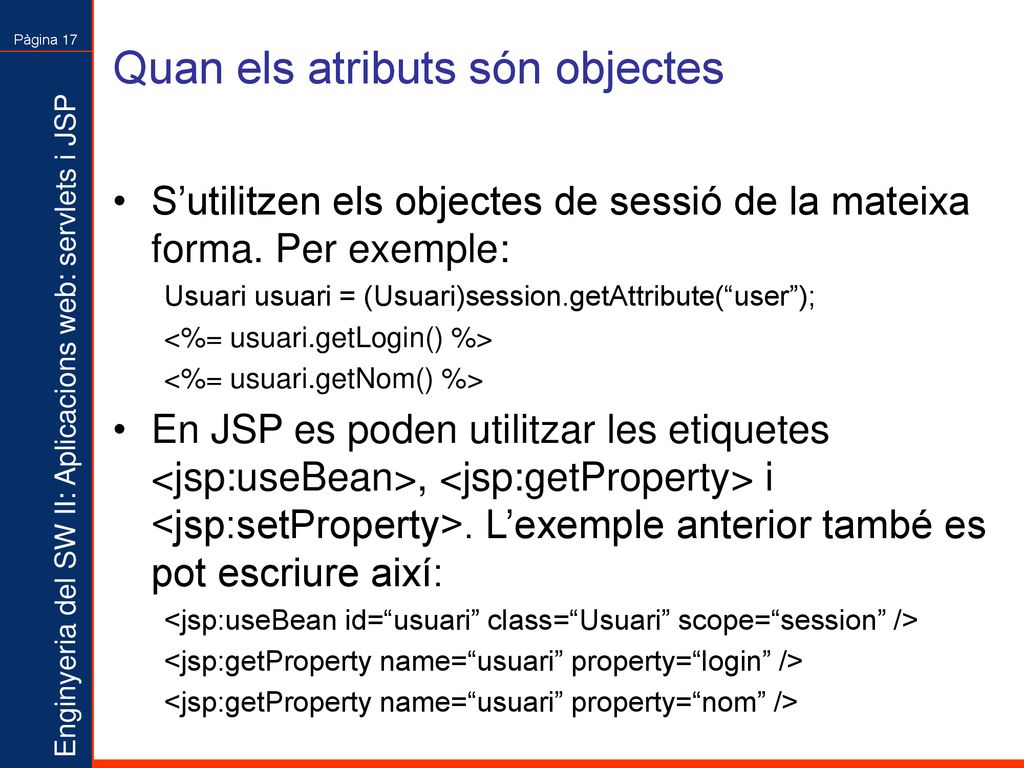 Pàgina 17

Enginyeria del SW II: Aplicacions web: servlets i JSP

Quan els atributs són objectes

• S’utilitzen els objectes de sessió de la mateixa forma. Per exemple:

Usuari usuari = (Usuari)session.getAttribute(“user”);

<%= usuari.getLogin() %>

<%= usuari.getNom() %>

• En JSP es poden utilitzar les etiquetes <jsp:useBean>, <jsp:getProperty> i <jsp:setProperty>. L’exemple anterior també es pot escriure així:

<jsp:useBean id=“usuari” class=“Usuari” scope=“session” />

<jsp:getProperty name=“usuari” property=“login” />

<jsp:getProperty name=“usuari” property=“nom” />